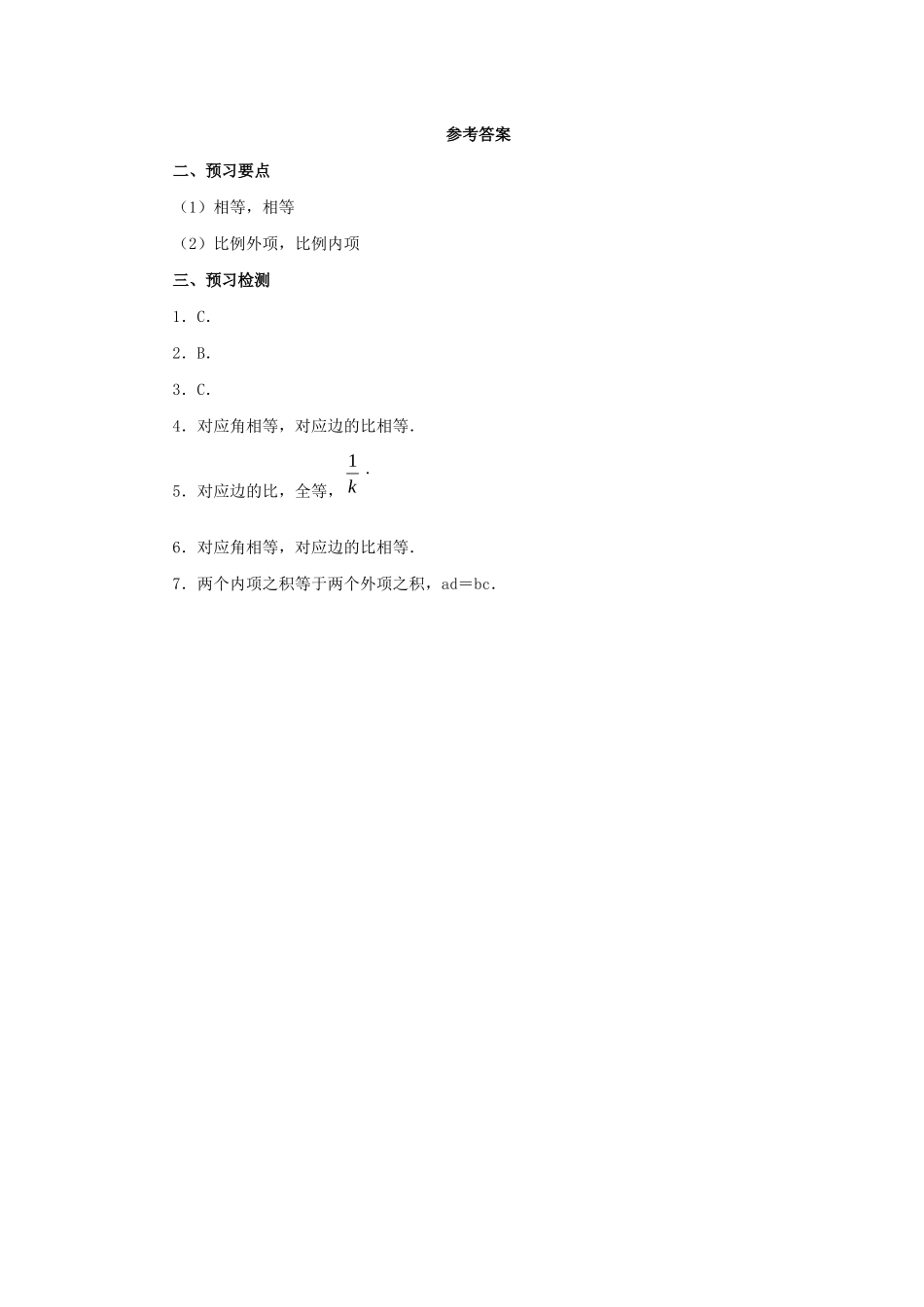 参考答案

二、预习要点

（1）相等，相等

（2）比例外项，比例内项

三、预习检测

1．C.

2．B.

3．C.

4．对应角相等，对应边的比相等.

5．对应边的比，全等，$\frac{1}{k}$.

6．对应角相等，对应边的比相等.

7．两个内项之积等于两个外项之积，ad＝bc.